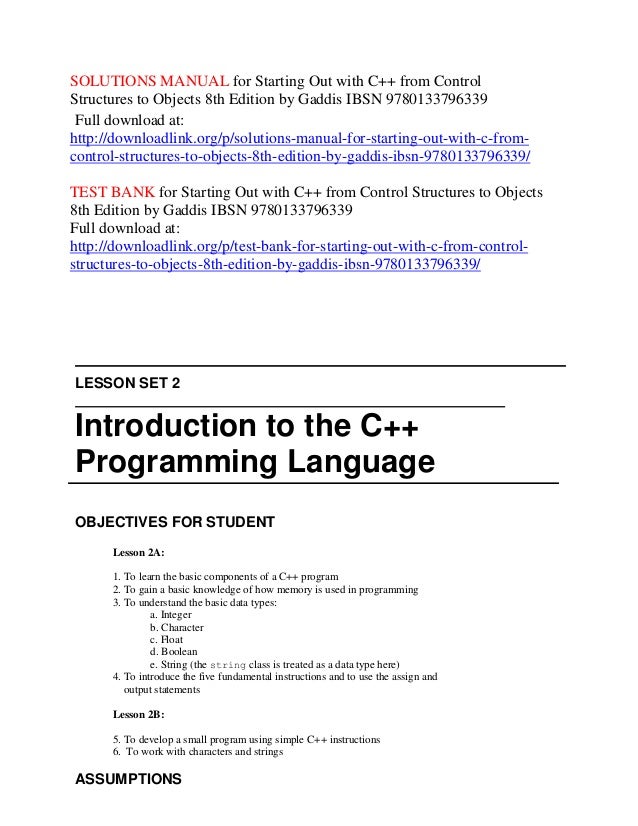 SOLUTIONS MANUAL for Starting Out with C++ from Control Structures to Objects 8th Edition by Gaddis IBSN 9780133796339
Full download at:
http://downloadlink.org/p/solutions-manual-for-starting-out-with-c-from-control-structures-to-objects-8th-edition-by-gaddis-ibsn-9780133796339/

TEST BANK for Starting Out with C++ from Control Structures to Objects 8th Edition by Gaddis IBSN 9780133796339
Full download at:
http://downloadlink.org/p/test-bank-for-starting-out-with-c-from-control-structures-to-objects-8th-edition-by-gaddis-ibsn-9780133796339/

LESSON SET 2

Introduction to the C++ Programming Language

OBJECTIVES FOR STUDENT

Lesson 2A:

1. To learn the basic components of a C++ program
2. To gain a basic knowledge of how memory is used in programming
3. To understand the basic data types:
a. Integer
b. Character
c. Float
d. Boolean
e. String (the string class is treated as a data type here)
4. To introduce the five fundamental instructions and to use the assign and output statements

Lesson 2B:

5. To develop a small program using simple C++ instructions
6. To work with characters and strings

ASSUMPTIONS